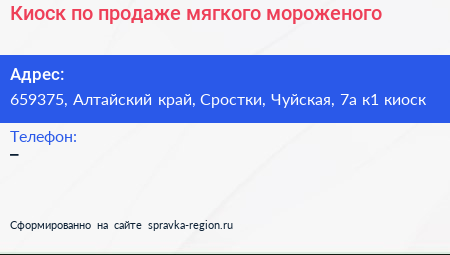 Киоск по продаже мягкого мороженого

Адрес:
659375, Алтайский край, Сростки, Чуйская, 7а к1 киоск

Телефон:
–

Сформированно на сайте spravka-region.ru